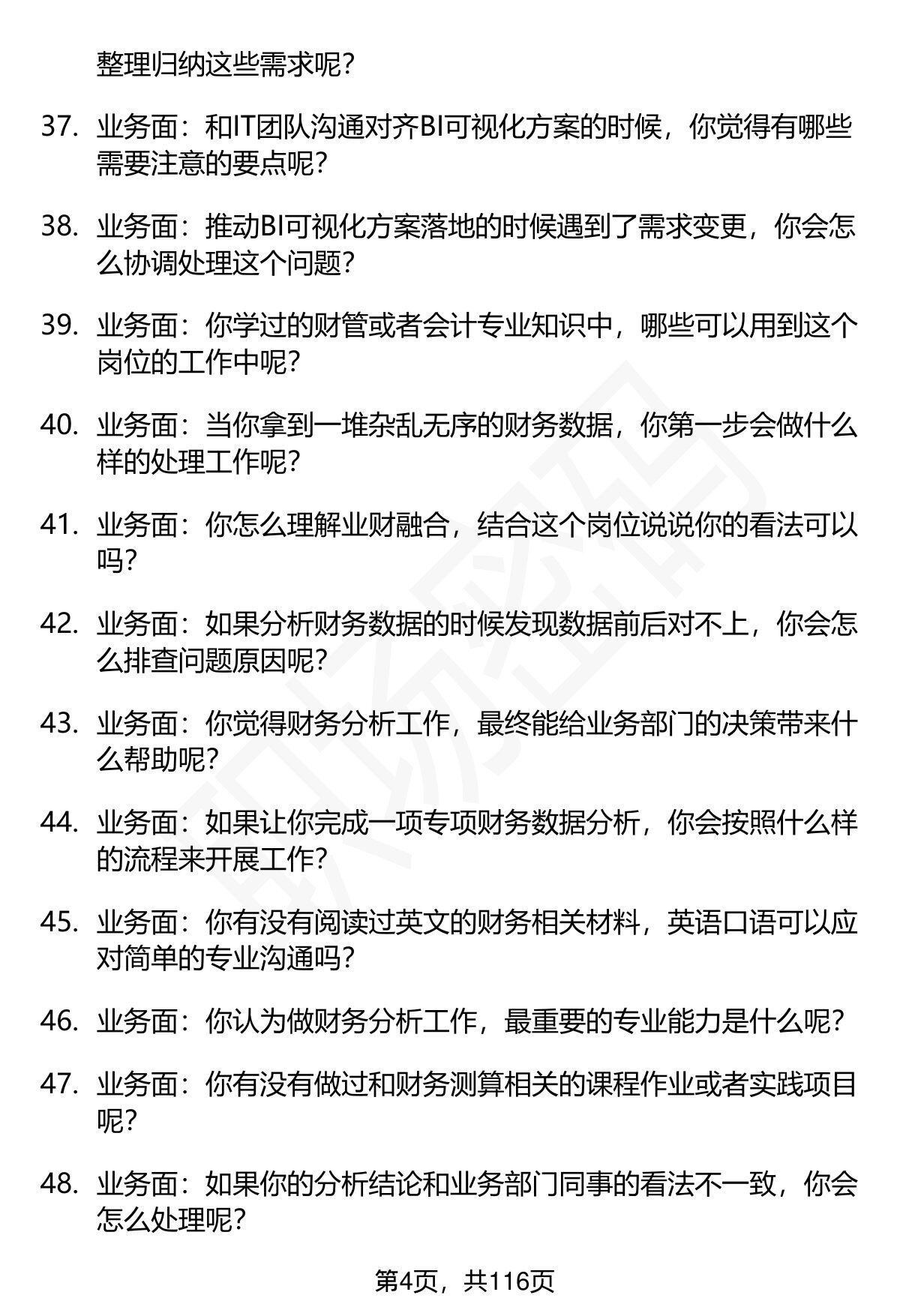 整理归纳这些需求呢？

37. 业务面：和IT团队沟通对齐BI可视化方案的时候，你觉得有哪些需要注意的要点呢？

38. 业务面：推动BI可视化方案落地的时候遇到了需求变更，你会怎么协调处理这个问题？

39. 业务面：你学过的财管或者会计专业知识中，哪些可以用到这个岗位的工作中呢？

40. 业务面：当你拿到一堆杂乱无序的财务数据，你第一步会做什么样的处理工作呢？

41. 业务面：你怎么理解业财融合，结合这个岗位说说你的看法可以吗？

42. 业务面：如果分析财务数据的时候发现数据前后对不上，你会怎么排查问题原因呢？

43. 业务面：你觉得财务分析工作，最终能给业务部门的决策带来什么帮助呢？

44. 业务面：如果让你完成一项专项财务数据分析，你会按照什么样的流程来开展工作？

45. 业务面：你有没有阅读过英文的财务相关材料，英语口语可以应对简单的专业沟通吗？

46. 业务面：你认为做财务分析工作，最重要的专业能力是什么呢？

47. 业务面：你有没有做过和财务测算相关的课程作业或者实践项目呢？

48. 业务面：如果你的分析结论和业务部门同事的看法不一致，你会怎么处理呢？

第4页，共116页